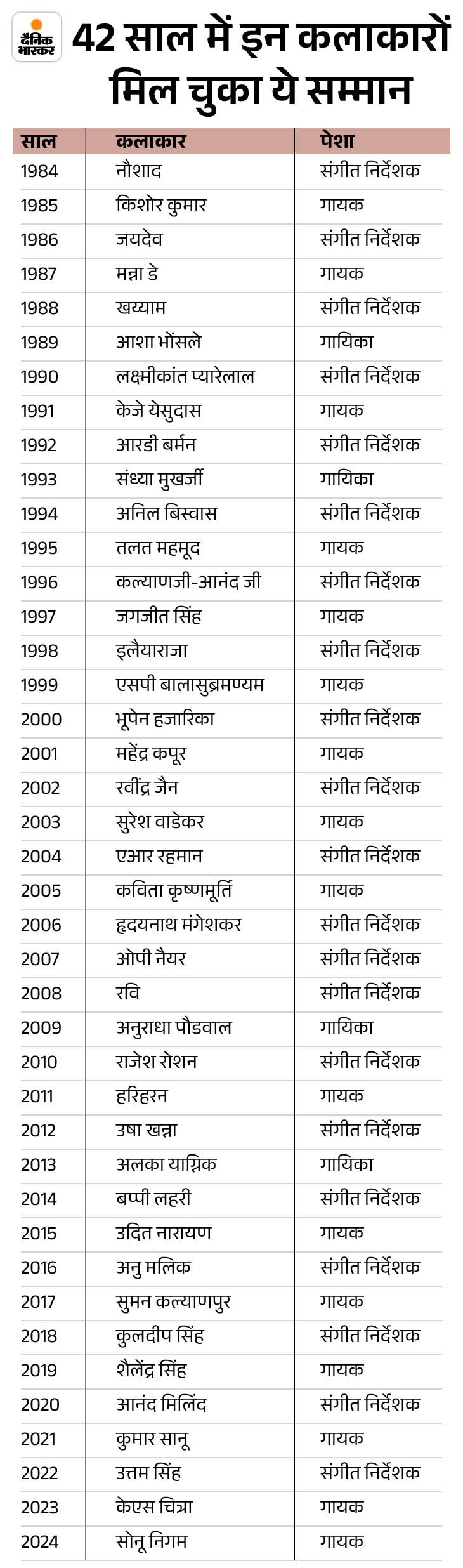 दैनिक भास्कर

42 साल में इन कलाकारों मिल चुका ये सम्मान

| साल | कलाकार | पेशा |
|---|---|---|
| 1984 | नौशाद | संगीत निर्देशक |
| 1985 | किशोर कुमार | गायक |
| 1986 | जयदेव | संगीत निर्देशक |
| 1987 | मन्ना डे | गायक |
| 1988 | खय्याम | संगीत निर्देशक |
| 1989 | आशा भोंसले | गायिका |
| 1990 | लक्ष्मीकांत प्यारेलाल | संगीत निर्देशक |
| 1991 | केजे येसुदास | गायक |
| 1992 | आरडी बर्मन | संगीत निर्देशक |
| 1993 | संध्या मुखर्जी | गायिका |
| 1994 | अनिल बिस्वास | संगीत निर्देशक |
| 1995 | तलत महमूद | गायक |
| 1996 | कल्याणजी-आनंद जी | संगीत निर्देशक |
| 1997 | जगजीत सिंह | गायक |
| 1998 | इलैयाराजा | संगीत निर्देशक |
| 1999 | एसपी बालासुब्रमण्यम | गायक |
| 2000 | भूपेन हजारिका | संगीत निर्देशक |
| 2001 | महेंद्र कपूर | गायक |
| 2002 | रवींद्र जैन | संगीत निर्देशक |
| 2003 | सुरेश वाडेकर | गायक |
| 2004 | एआर रहमान | संगीत निर्देशक |
| 2005 | कविता कृष्णमूर्ति | गायक |
| 2006 | हृदयनाथ मंगेशकर | संगीत निर्देशक |
| 2007 | ओपी नैयर | संगीत निर्देशक |
| 2008 | रवि | संगीत निर्देशक |
| 2009 | अनुराधा पौडवाल | गायिका |
| 2010 | राजेश रोशन | संगीत निर्देशक |
| 2011 | हरिहरन | गायक |
| 2012 | उषा खन्ना | संगीत निर्देशक |
| 2013 | अलका याग्निक | गायिका |
| 2014 | बप्पी लहरी | संगीत निर्देशक |
| 2015 | उदित नारायण | गायक |
| 2016 | अनु मलिक | संगीत निर्देशक |
| 2017 | सुमन कल्याणपुर | गायक |
| 2018 | कुलदीप सिंह | संगीत निर्देशक |
| 2019 | शैलेंद्र सिंह | गायक |
| 2020 | आनंद मिलिंद | संगीत निर्देशक |
| 2021 | कुमार सानू | गायक |
| 2022 | उत्तम सिंह | संगीत निर्देशक |
| 2023 | केएस चित्रा | गायक |
| 2024 | सोनू निगम | गायक |